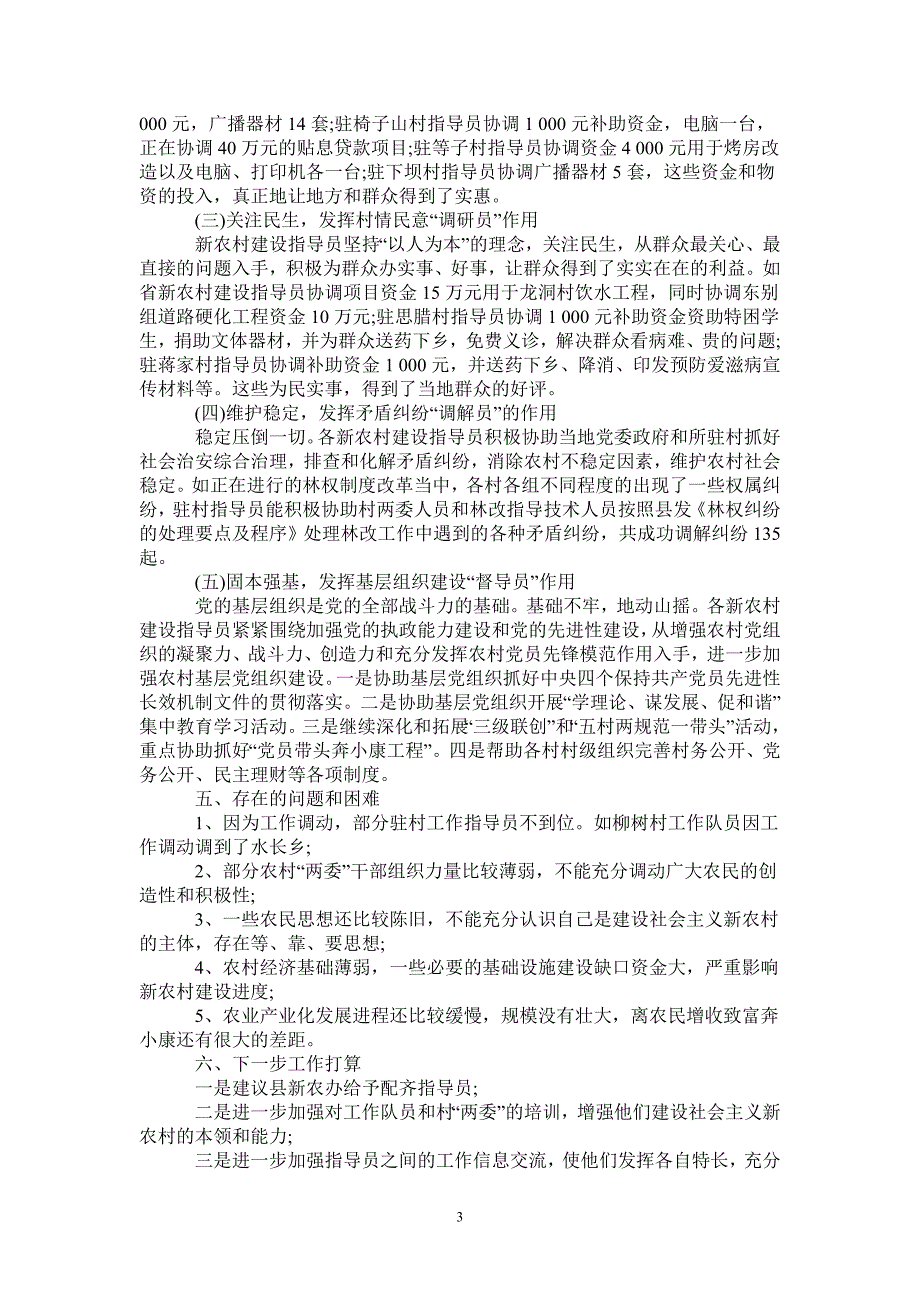 000 元，广播器材 14 套;驻椅子山村指导员协调 1 000 元补助资金，电脑一台，正在协调 40 万元的贴息贷款项目;驻等子村指导员协调资金 4 000 元用于烤房改造以及电脑、打印机各一台;驻下坝村指导员协调广播器材 5 套，这些资金和物资的投入，真正地让地方和群众得到了实惠。

(三)关注民生，发挥村情民意“调研员”作用

新农村建设指导员坚持“以人为本”的理念，关注民生，从群众最关心、最直接的问题入手，积极为群众办实事、好事，让群众得到了实实在在的利益。如省新农村建设指导员协调项目资金 15 万元用于龙洞村饮水工程，同时协调东别组道路硬化工程资金 10 万元;驻思腊村指导员协调 1 000 元补助资金资助特困学生，捐助文体器材，并为群众送药下乡，免费义诊，解决群众看病难、贵的问题;驻蒋家村指导员协调补助资金 1 000 元，并送药下乡、降消、印发预防爱滋病宣传材料等。这些为民实事，得到了当地群众的好评。

(四)维护稳定，发挥矛盾纠纷“调解员”的作用

稳定压倒一切。各新农村建设指导员积极协助当地党委政府和所驻村抓好社会治安综合治理，排查和化解矛盾纠纷，消除农村不稳定因素，维护农村社会稳定。如正在进行的林权制度改革当中，各村各组不同程度的出现了一些权属纠纷，驻村指导员能积极协助村两委人员和林改指导技术人员按照县发《林权纠纷的处理要点及程序》处理林改工作中遇到的各种矛盾纠纷，共成功调解纠纷 135 起。

(五)固本强基，发挥基层组织建设“督导员”作用

党的基层组织是党的全部战斗力的基础。基础不牢，地动山摇。各新农村建设指导员紧紧围绕加强党的执政能力建设和党的先进性建设，从增强农村党组织的凝聚力、战斗力、创造力和充分发挥农村党员先锋模范作用入手，进一步加强农村基层党组织建设。一是协助基层党组织抓好中央四个保持共产党员先进性长效机制文件的贯彻落实。二是协助基层党组织开展“学理论、谋发展、促和谐”集中教育学习活动。三是继续深化和拓展“三级联创”和“五村两规范一带头”活动，重点协助抓好“党员带头奔小康工程”。四是帮助各村村级组织完善村务公开、党务公开、民主理财等各项制度。

五、存在的问题和困难

1、因为工作调动，部分驻村工作指导员不到位。如柳树村工作队员因工作调动调到了水长乡;

2、部分农村“两委”干部组织力量比较薄弱，不能充分调动广大农民的创造性和积极性;

3、一些农民思想还比较陈旧，不能充分认识自己是建设社会主义新农村的主体，存在等、靠、要思想;

4、农村经济基础薄弱，一些必要的基础设施建设缺口资金大，严重影响新农村建设进度;

5、农业产业化发展进程还比较缓慢，规模没有壮大，离农民增收致富奔小康还有很大的差距。

六、下一步工作打算

一是建议县新农办给予配齐指导员;

二是进一步加强对工作队员和村“两委”的培训，增强他们建设社会主义新农村的本领和能力;

三是进一步加强指导员之间的工作信息交流，使他们发挥各自特长，充分

3